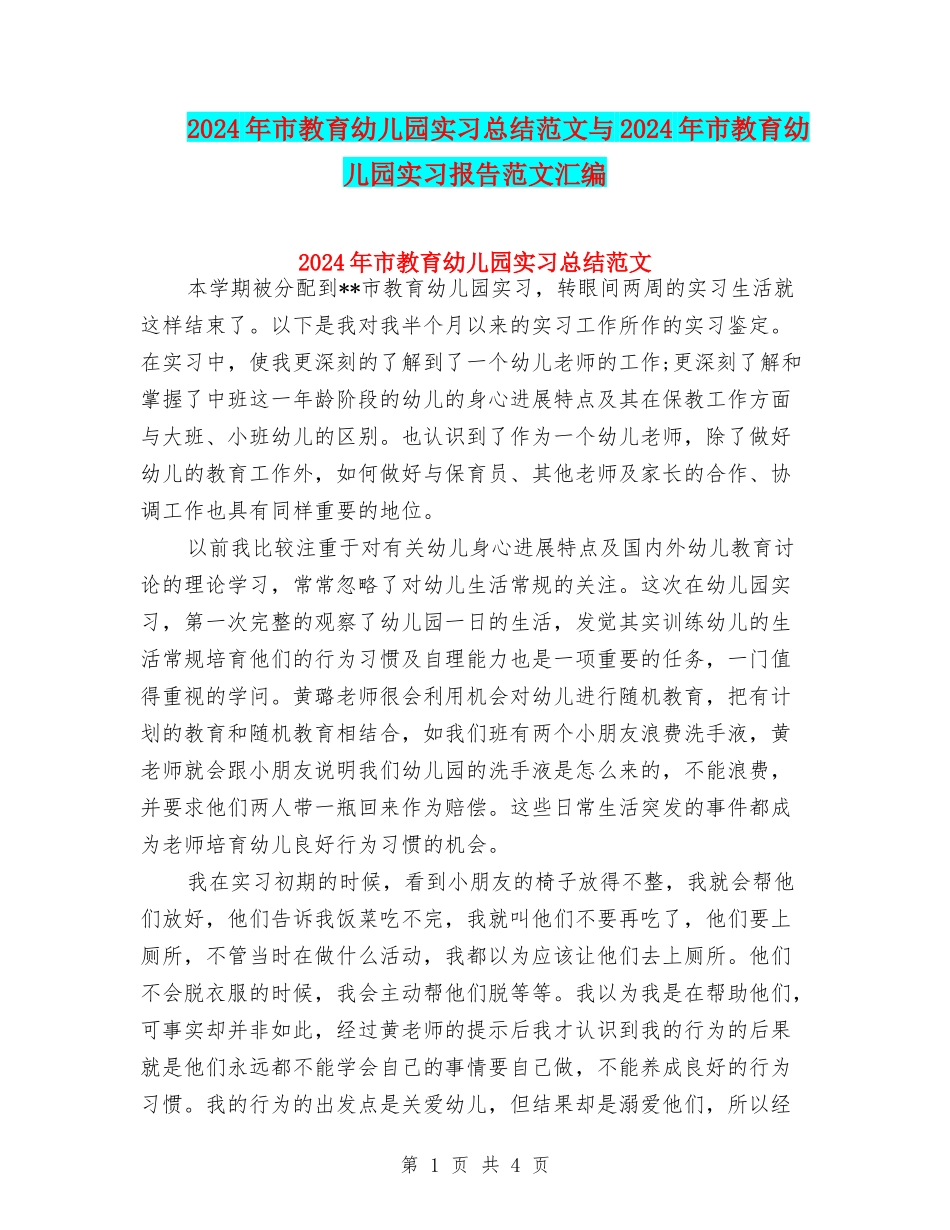 2024年市教育幼儿园实习总结范文与2024年市教育幼儿园实习报告范文汇编

2024年市教育幼儿园实习总结范文

本学期被分配到**市教育幼儿园实习，转眼间两周的实习生活就这样结束了。以下是我对我半个月以来的实习工作所作的实习鉴定。在实习中，使我更深刻的了解到了一个幼儿老师的工作;更深刻了解和掌握了中班这一年龄阶段的幼儿的身心进展特点及其在保教工作方面与大班、小班幼儿的区别。也认识到了作为一个幼儿老师，除了做好幼儿的教育工作外，如何做好与保育员、其他老师及家长的合作、协调工作也具有同样重要的地位。

以前我比较注重于对有关幼儿身心进展特点及国内外幼儿教育讨论的理论学习，常常忽略了对幼儿生活常规的关注。这次在幼儿园实习，第一次完整的观察了幼儿园一日的生活，发觉其实训练幼儿的生活常规培育他们的行为习惯及自理能力也是一项重要的任务，一门值得重视的学问。黄璐老师很会利用机会对幼儿进行随机教育，把有计划的教育和随机教育相结合，如我们班有两个小朋友浪费洗手液，黄老师就会跟小朋友说明我们幼儿园的洗手液是怎么来的，不能浪费，并要求他们两人带一瓶回来作为赔偿。这些日常生活突发的事件都成为老师培育幼儿良好行为习惯的机会。

我在实习初期的时候，看到小朋友的椅子放得不整，我就会帮他们放好，他们告诉我饭菜吃不完，我就叫他们不要再吃了，他们要上厕所，不管当时在做什么活动，我都以为应该让他们去上厕所。他们不会脱衣服的时候，我会主动帮他们脱等等。我以为我是在帮助他们，可事实却并非如此，经过黄老师的提示后我才认识到我的行为的后果就是他们永远都不能学会自己的事情要自己做，不能养成良好的行为习惯。我的行为的出发点是关爱幼儿，但结果却是溺爱他们，所以经

第 1 页 共 4 页